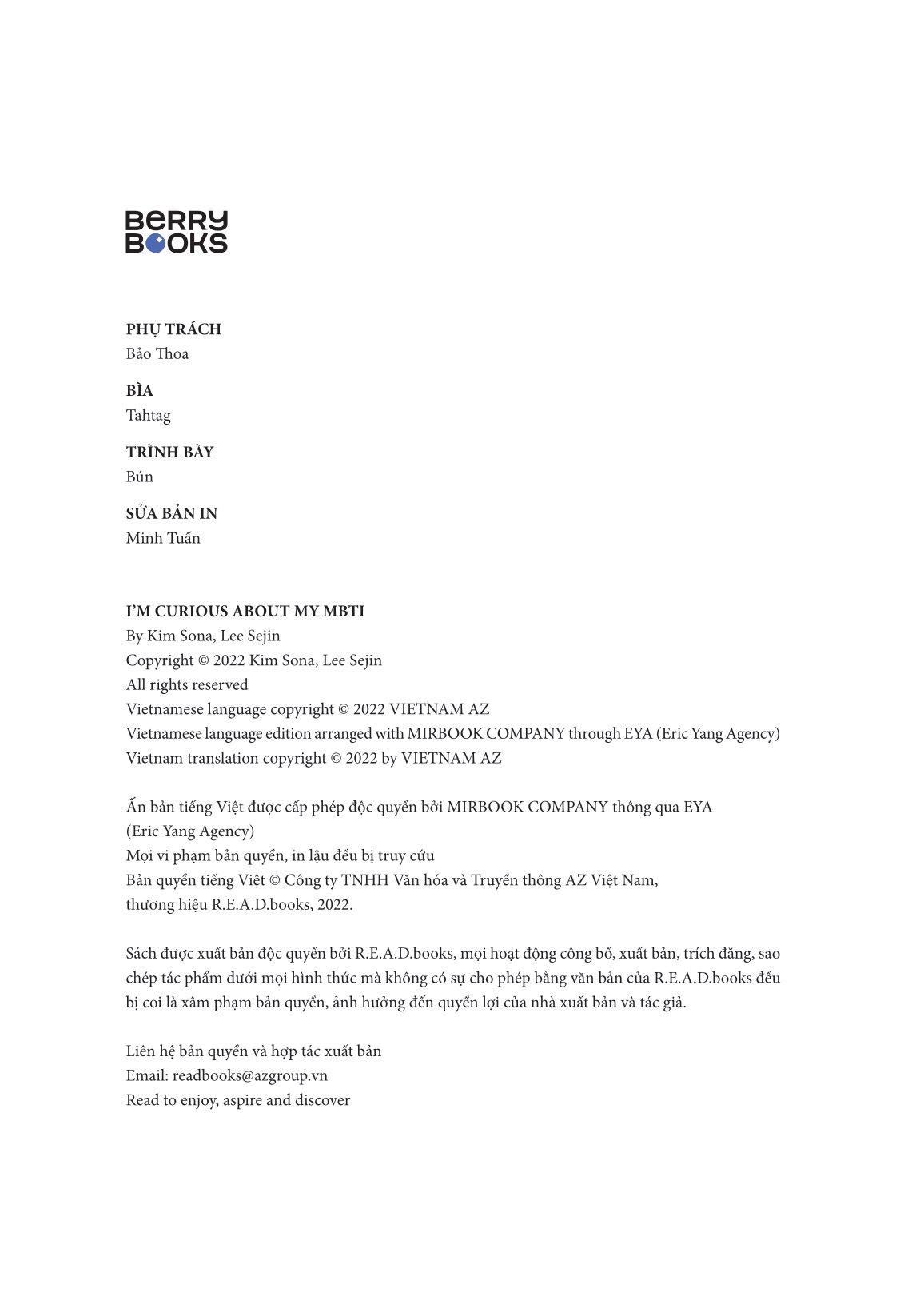 BERRY BOOKS

PHỤ TRÁCH
Bảo Thoa

BÌA
Tahtag

TRÌNH BÀY
Bún

SỬA BẢN IN
Minh Tuấn

I'M CURIOUS ABOUT MY MBTI
By Kim Sona, Lee Sejin
Copyright © 2022 Kim Sona, Lee Sejin
All rights reserved
Vietnamese language copyright © 2022 VIETNAM AZ
Vietnamese language edition arranged with MIRBOOK COMPANY through EYA (Eric Yang Agency)
Vietnam translation copyright © 2022 by VIETNAM AZ

Ấn bản tiếng Việt được cấp phép độc quyền bởi MIRBOOK COMPANY thông qua EYA (Eric Yang Agency)
Mọi vi phạm bản quyền, in lậu đều bị truy cứu
Bản quyền tiếng Việt © Công ty TNHH Văn hóa và Truyền thông AZ Việt Nam, thương hiệu R.E.A.D.books, 2022.

Sách được xuất bản độc quyền bởi R.E.A.D.books, mọi hoạt động công bố, xuất bản, trích đăng, sao chép tác phẩm dưới mọi hình thức mà không có sự cho phép bằng văn bản của R.E.A.D.books đều bị coi là xâm phạm bản quyền, ảnh hưởng đến quyền lợi của nhà xuất bản và tác giả.

Liên hệ bản quyền và hợp tác xuất bản
Email: readbooks@azgroup.vn
Read to enjoy, aspire and discover